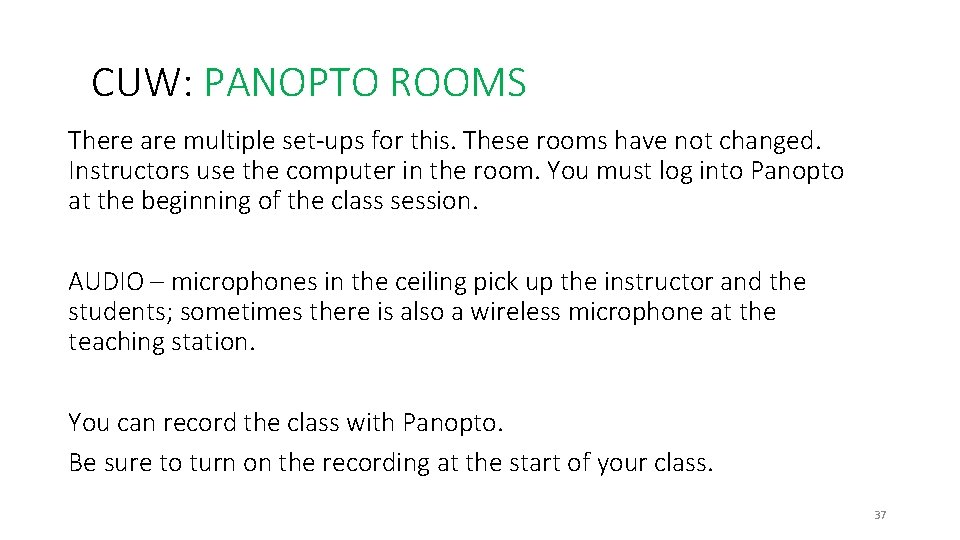 CUW: PANOPTO ROOMS

There are multiple set-ups for this. These rooms have not changed. Instructors use the computer in the room. You must log into Panopto at the beginning of the class session.

AUDIO – microphones in the ceiling pick up the instructor and the students; sometimes there is also a wireless microphone at the teaching station.

You can record the class with Panopto.
Be sure to turn on the recording at the start of your class.

37